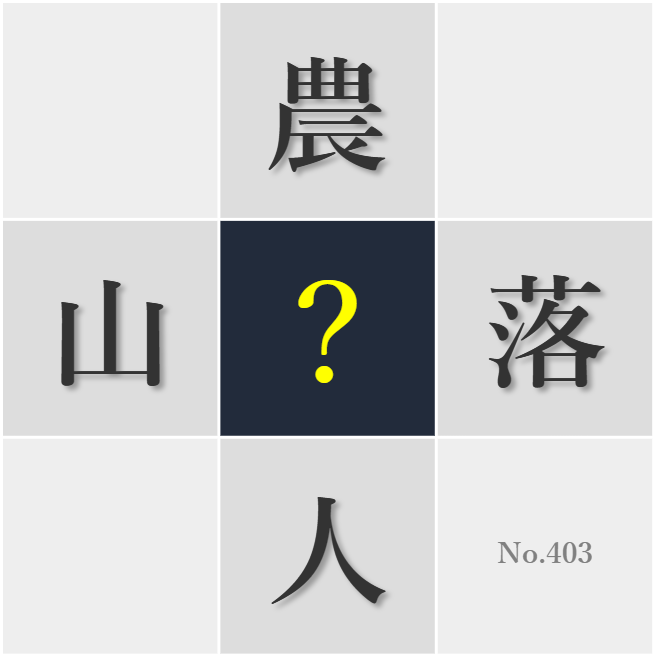 農

山 ? 落

人

No.403